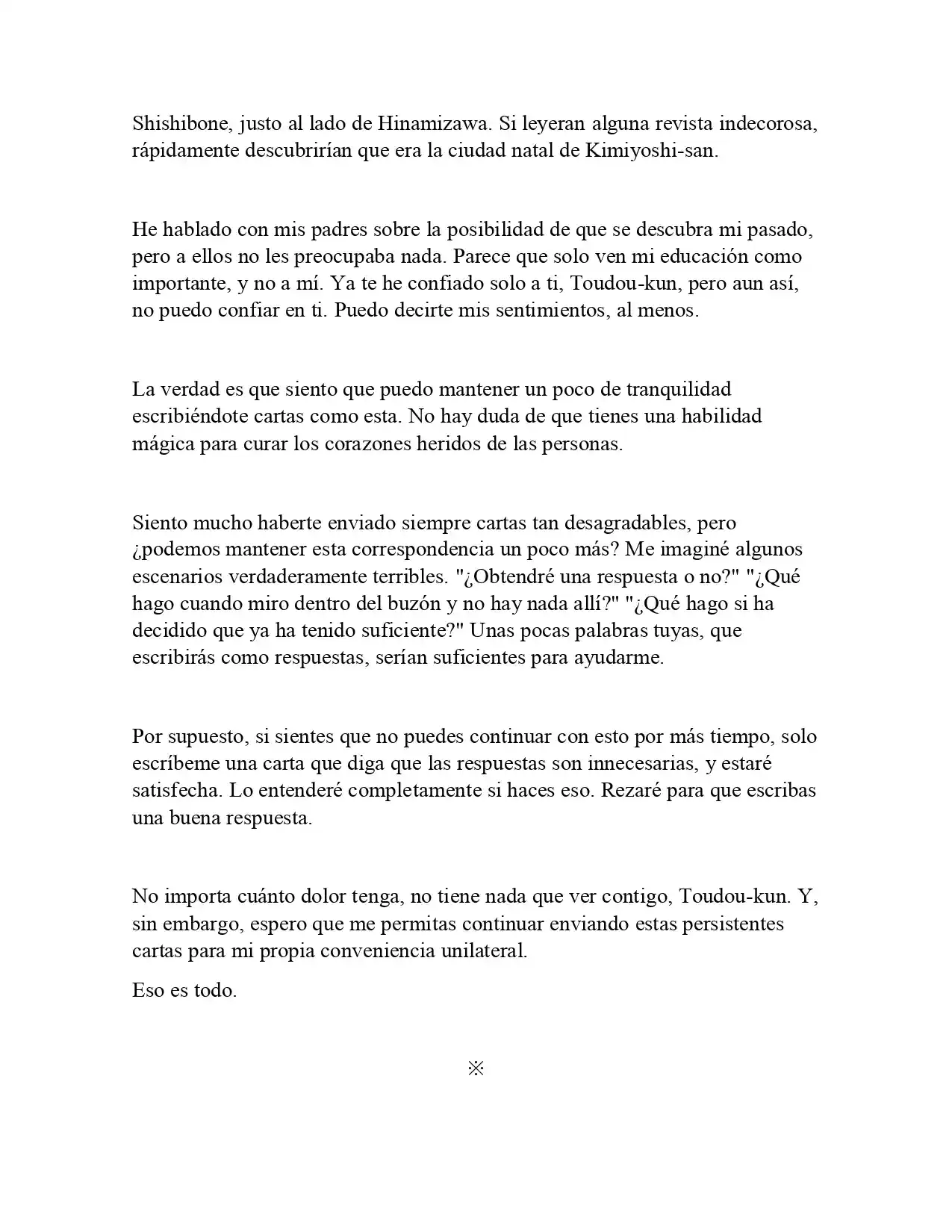 Shishibone, justo al lado de Hinamizawa. Si leyeran alguna revista indecorosa, rápidamente descubrirían que era la ciudad natal de Kimiyoshi-san.

He hablado con mis padres sobre la posibilidad de que se descubra mi pasado, pero a ellos no les preocupaba nada. Parece que solo ven mi educación como importante, y no a mí. Ya te he confiado solo a ti, Toudou-kun, pero aun así, no puedo confiar en ti. Puedo decirte mis sentimientos, al menos.

La verdad es que siento que puedo mantener un poco de tranquilidad escribiéndote cartas como esta. No hay duda de que tienes una habilidad mágica para curar los corazones heridos de las personas.

Siento mucho haberte enviado siempre cartas tan desagradables, pero ¿podemos mantener esta correspondencia un poco más? Me imaginé algunos escenarios verdaderamente terribles. "¿Obtendré una respuesta o no?" "¿Qué hago cuando miro dentro del buzón y no hay nada allí?" "¿Qué hago si ha decidido que ya ha tenido suficiente?" Unas pocas palabras tuyas, que escribirás como respuestas, serían suficientes para ayudarme.

Por supuesto, si sientes que no puedes continuar con esto por más tiempo, solo escríbeme una carta que diga que las respuestas son innecesarias, y estaré satisfecha. Lo entenderé completamente si haces eso. Rezaré para que escribas una buena respuesta.

No importa cuánto dolor tenga, no tiene nada que ver contigo, Toudou-kun. Y, sin embargo, espero que me permitas continuar enviando estas persistentes cartas para mi propia conveniencia unilateral.

Eso es todo.

※